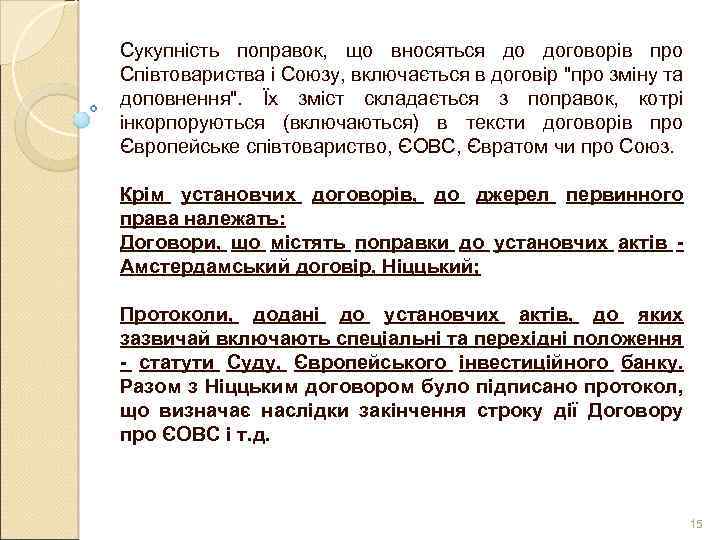 Сукупність поправок, що вносяться до договорів про Співтовариства і Союзу, включається в договір "про зміну та доповнення". Їх зміст складається з поправок, котрі інкорпоруються (включаються) в тексти договорів про Європейське співтовариство, ЄОВС, Євратом чи про Союз.

Крім установчих договорів, до джерел первинного права належать:
Договори, що містять поправки до установчих актів - Амстердамський договір, Ніццький;

Протоколи, додані до установчих актів, до яких зазвичай включають спеціальні та перехідні положення - статути Суду, Європейського інвестиційного банку. Разом з Ніццьким договором було підписано протокол, що визначає наслідки закінчення строку дії Договору про ЄОВС і т.д.

15